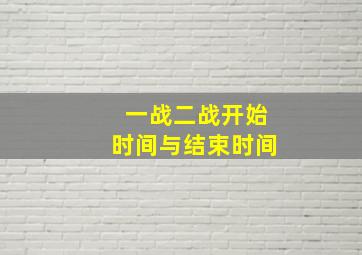 一战二战开始
时间与结束时间